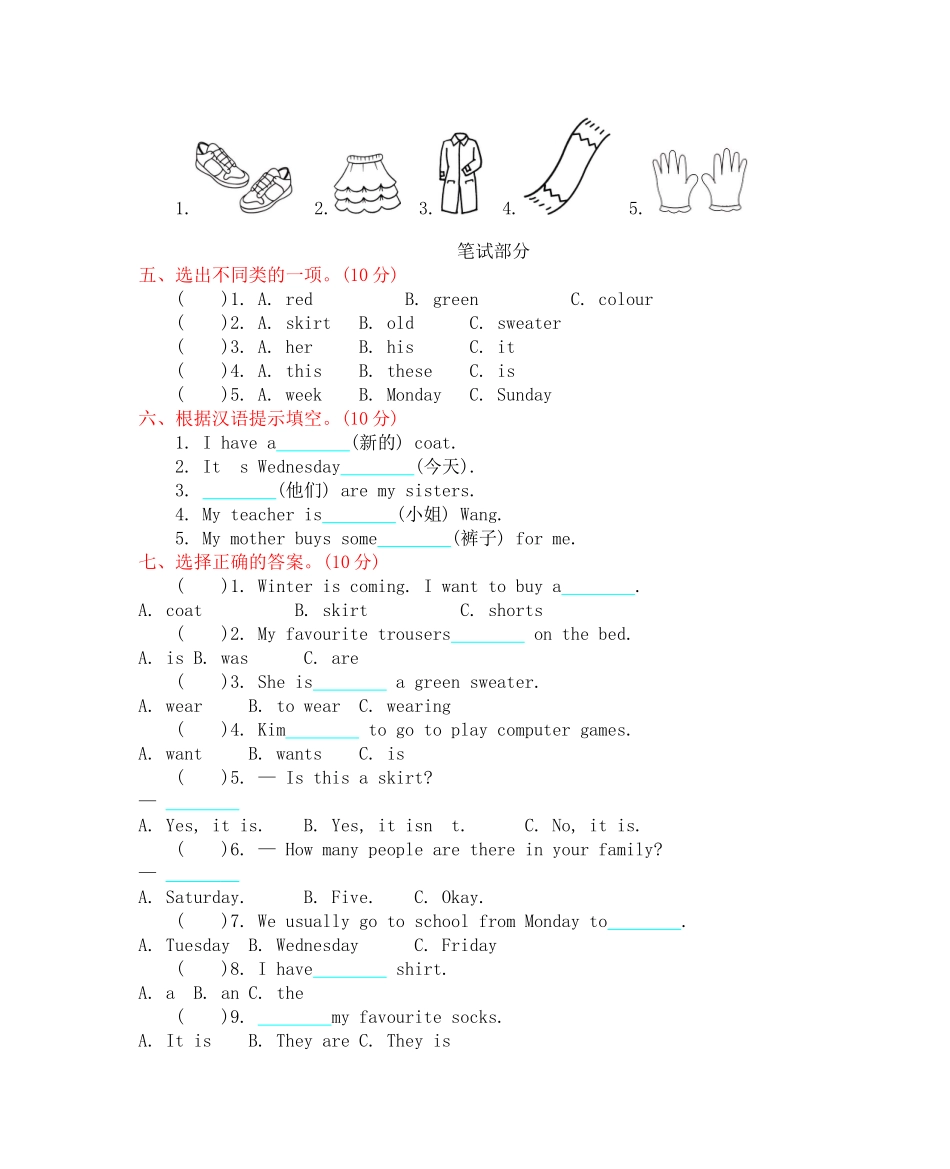 1. 2. 3. 4. 5.

笔试部分

五、选出不同类的一项。(10 分)

( )1. A. red B. green C. colour
( )2. A. skirt B. old C. sweater
( )3. A. her B. his C. it
( )4. A. this B. these C. is
( )5. A. week B. Monday C. Sunday

六、根据汉语提示填空。(10 分)

1. I have a________(新的) coat.
2. It s Wednesday________(今天).
3. ________(他们) are my sisters.
4. My teacher is________(小姐) Wang.
5. My mother buys some________(裤子) for me.

七、选择正确的答案。(10 分)

( )1. Winter is coming. I want to buy a________.
A. coat B. skirt C. shorts
( )2. My favourite trousers________ on the bed.
A. is B. was C. are
( )3. She is________ a green sweater.
A. wear B. to wear C. wearing
( )4. Kim________ to go to play computer games.
A. want B. wants C. is
( )5. — Is this a skirt?
— ________
A. Yes, it is. B. Yes, it isn t. C. No, it is.
( )6. — How many people are there in your family?
— ________
A. Saturday. B. Five. C. Okay.
( )7. We usually go to school from Monday to________.
A. Tuesday B. Wednesday C. Friday
( )8. I have________ shirt.
A. a B. an C. the
( )9. ________my favourite socks.
A. It is B. They are C. They is